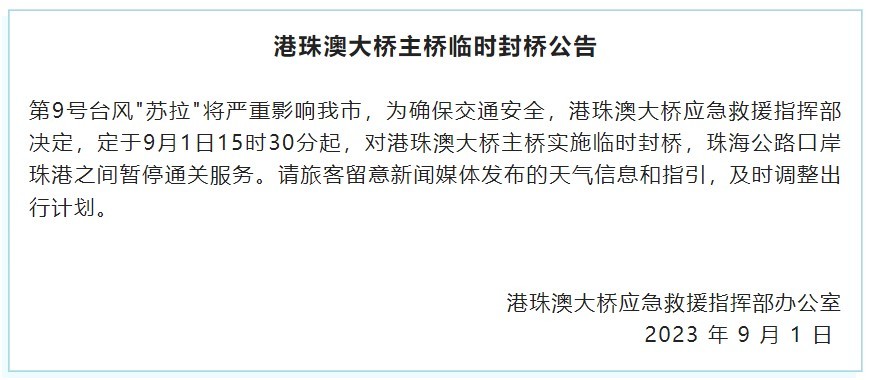 港珠澳大桥主桥临时封桥公告

第9号台风"苏拉"将严重影响我市，为确保交通安全，港珠澳大桥应急救援指挥部决定，定于9月1日15时30分起，对港珠澳大桥主桥实施临时封桥，珠海公路口岸珠港之间暂停通关服务。请旅客留意新闻媒体发布的天气信息和指引，及时调整出行计划。

港珠澳大桥应急救援指挥部办公室
2023 年 9 月 1 日